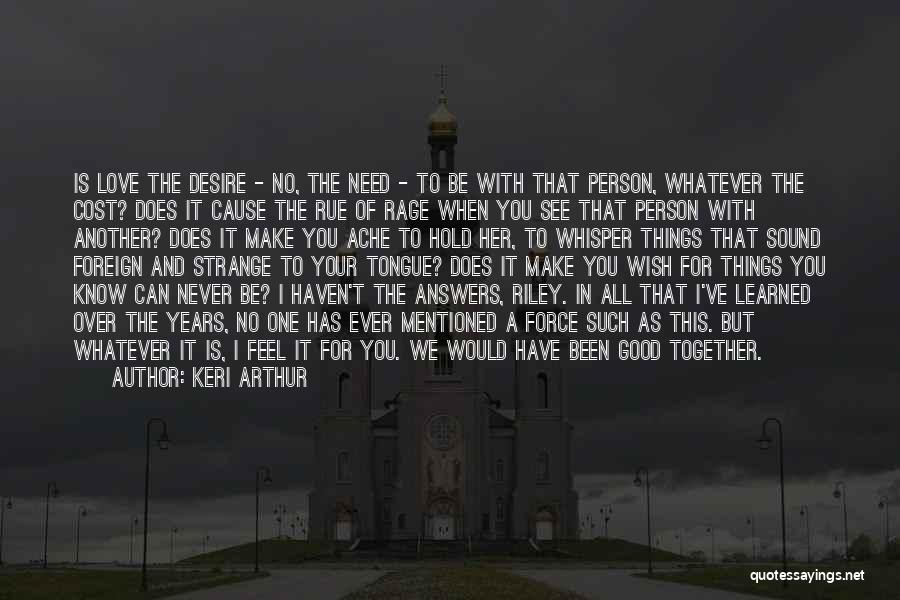 IS LOVE THE DESIRE - NO, THE NEED - TO BE WITH THAT PERSON, WHATEVER THE COST? DOES IT CAUSE THE RUE OF RAGE WHEN YOU SEE THAT PERSON WITH ANOTHER? DOES IT MAKE YOU ACHE TO HOLD HER, TO WHISPER THINGS THAT SOUND FOREIGN AND STRANGE TO YOUR TONGUE? DOES IT MAKE YOU WISH FOR THINGS YOU KNOW CAN NEVER BE? I HAVEN'T THE ANSWERS, RILEY. IN ALL THAT I'VE LEARNED OVER THE YEARS, NO ONE HAS EVER MENTIONED A FORCE SUCH AS THIS. BUT WHATEVER IT IS, I FEEL IT FOR YOU. WE WOULD HAVE BEEN GOOD TOGETHER.

AUTHOR: KERI ARTHUR

quotessayings.net